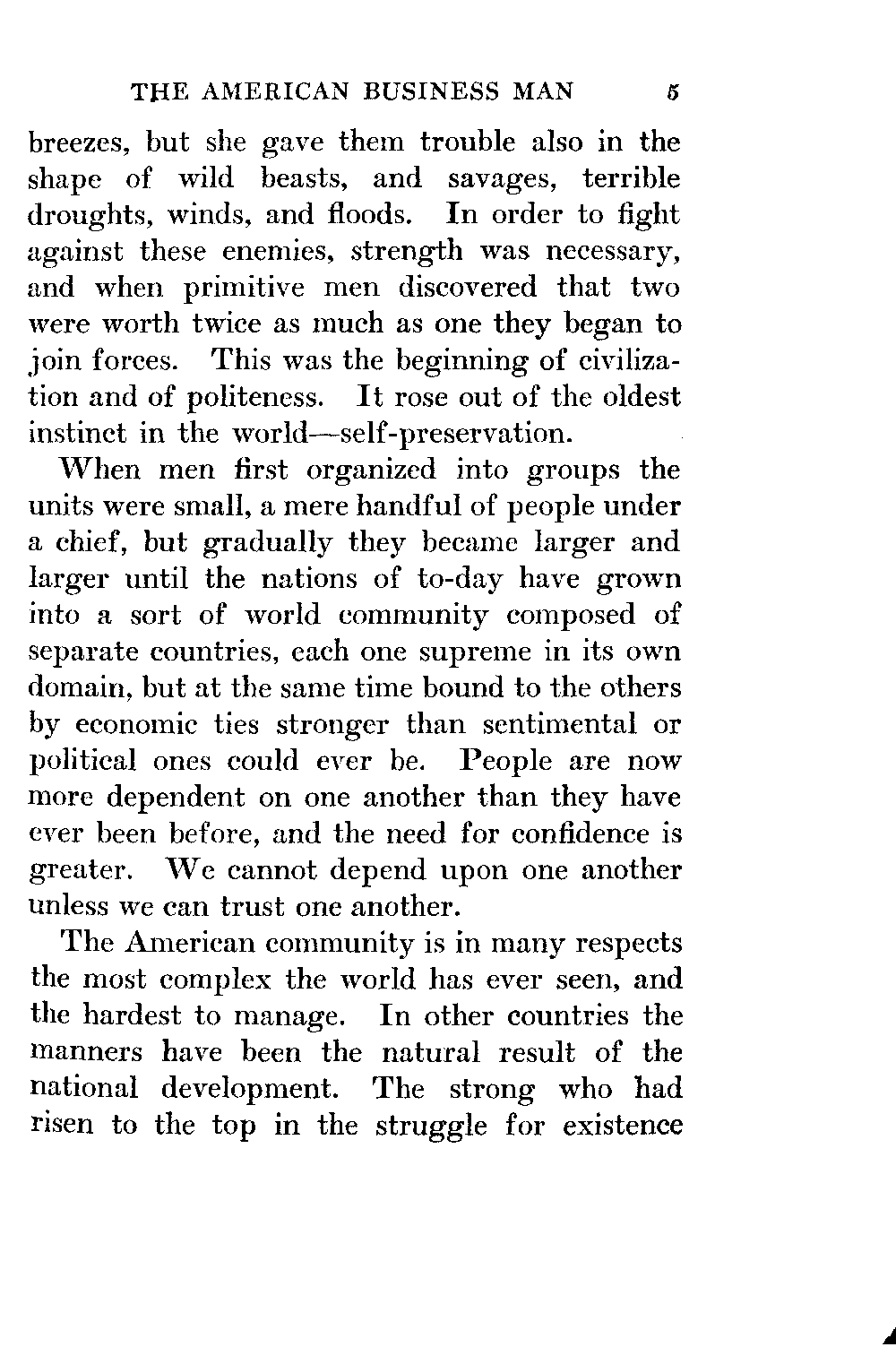 THE AMERICAN BUSINESS MAN 5

breezes, but she gave them trouble also in the shape of wild beasts, and savages, terrible droughts, winds, and floods. In order to fight against these enemies, strength was necessary, and when primitive men discovered that two were worth twice as much as one they began to join forces. This was the beginning of civilization and of politeness. It rose out of the oldest instinct in the world—self-preservation.

When men first organized into groups the units were small, a mere handful of people under a chief, but gradually they became larger and larger until the nations of to-day have grown into a sort of world community composed of separate countries, each one supreme in its own domain, but at the same time bound to the others by economic ties stronger than sentimental or political ones could ever be. People are now more dependent on one another than they have ever been before, and the need for confidence is greater. We cannot depend upon one another unless we can trust one another.

The American community is in many respects the most complex the world has ever seen, and the hardest to manage. In other countries the manners have been the natural result of the national development. The strong who had risen to the top in the struggle for existence